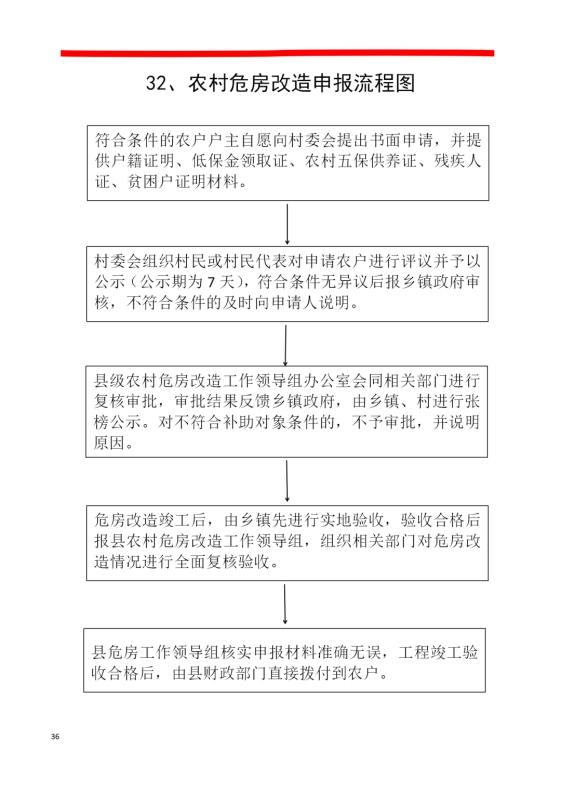 32、农村危房改造申报流程图

符合条件的农户户主自愿向村委会提出书面申请，并提供户籍证明、低保金领取证、农村五保供养证、残疾人证、贫困户证明材料。

村委会组织村民或村民代表对申请农户进行评议并予以公示（公示期为 7 天），符合条件无异议后报乡镇政府审核，不符合条件的及时向申请人说明。

县级农村危房改造工作领导组办公室会同相关部门进行复核审批，审批结果反馈乡镇政府，由乡镇、村进行张榜公示。对不符合补助对象条件的，不予审批，并说明原因。

危房改造竣工后，由乡镇先进行实地验收，验收合格后报县农村危房改造工作领导组，组织相关部门对危房改造情况进行全面复核验收。

县危房工作领导组核实申报材料准确无误，工程竣工验收合格后，由县财政部门直接拨付到农户。

36